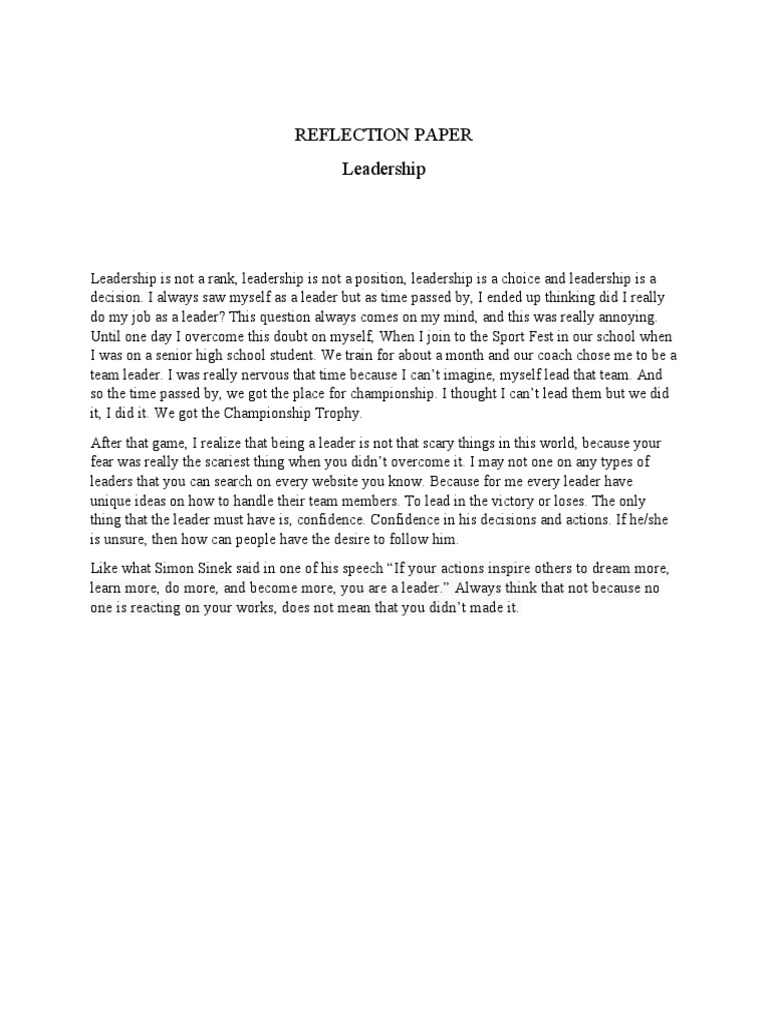 REFLECTION PAPER

Leadership

Leadership is not a rank, leadership is not a position, leadership is a choice and leadership is a decision. I always saw myself as a leader but as time passed by, I ended up thinking did I really do my job as a leader? This question always comes on my mind, and this was really annoying. Until one day I overcome this doubt on myself, When I join to the Sport Fest in our school when I was on a senior high school student. We train for about a month and our coach chose me to be a team leader. I was really nervous that time because I can't imagine, myself lead that team. And so the time passed by, we got the place for championship. I thought I can't lead them but we did it, I did it. We got the Championship Trophy.

After that game, I realize that being a leader is not that scary things in this world, because your fear was really the scariest thing when you didn't overcome it. I may not one on any types of leaders that you can search on every website you know. Because for me every leader have unique ideas on how to handle their team members. To lead in the victory or loses. The only thing that the leader must have is, confidence. Confidence in his decisions and actions. If he/she is unsure, then how can people have the desire to follow him.

Like what Simon Sinek said in one of his speech "If your actions inspire others to dream more, learn more, do more, and become more, you are a leader." Always think that not because no one is reacting on your works, does not mean that you didn't made it.